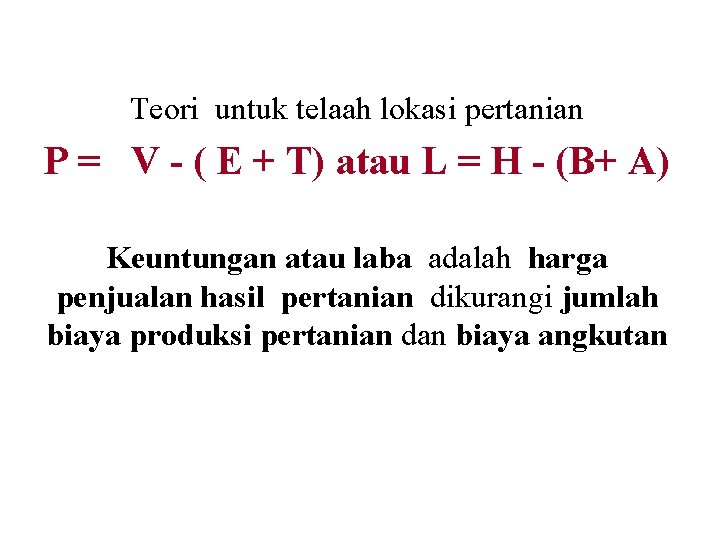 Teori untuk telaah lokasi pertanian

$P = V - (E + T)$ atau $L = H - (B + A)$

Keuntungan atau laba adalah harga penjualan hasil pertanian dikurangi jumlah biaya produksi pertanian dan biaya angkutan